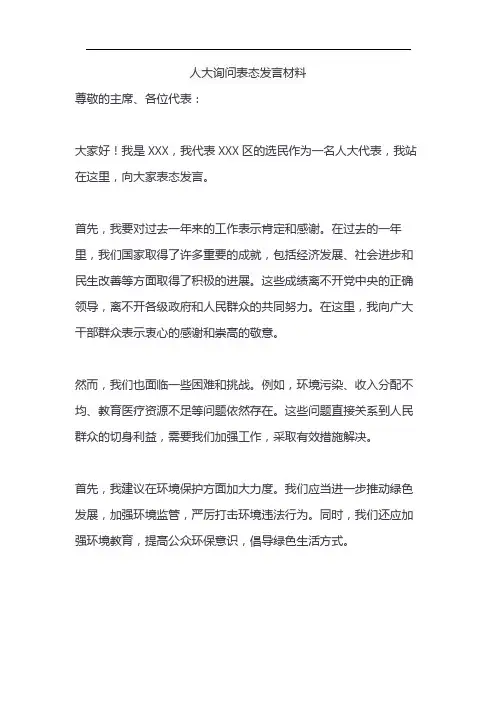 人大询问表态发言材料

尊敬的主席、各位代表：

大家好！我是 XXX，我代表 XXX 区的选民作为一名人大代表，我站在这里，向大家表态发言。

首先，我要对过去一年来的工作表示肯定和感谢。在过去的一年里，我们国家取得了许多重要的成就，包括经济发展、社会进步和民生改善等方面取得了积极的进展。这些成绩离不开党中央的正确领导，离不开各级政府和人民群众的共同努力。在这里，我向广大干部群众表示衷心的感谢和崇高的敬意。

然而，我们也面临一些困难和挑战。例如，环境污染、收入分配不均、教育医疗资源不足等问题依然存在。这些问题直接关系到人民群众的切身利益，需要我们加强工作，采取有效措施解决。

首先，我建议在环境保护方面加大力度。我们应当进一步推动绿色发展，加强环境监管，严厉打击环境违法行为。同时，我们还应加强环境教育，提高公众环保意识，倡导绿色生活方式。